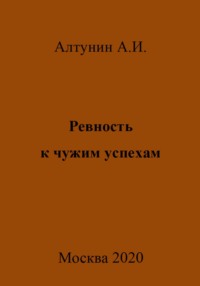 Алтунин А.И.

Ревность
к чужим успехам

Москва 2020